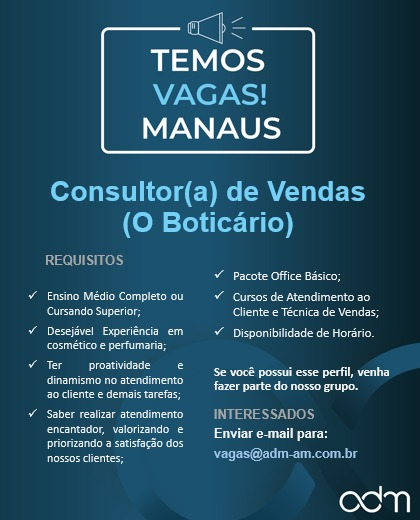 TEMOS
VAGAS!
MANAUS

Consultor(a) de Vendas
(O Boticário)

REQUISITOS

✓ Ensino Médio Completo ou Cursando Superior;

✓ Desejável Experiência em cosmético e perfumaria;

✓ Ter proatividade e dinamismo no atendimento ao cliente e demais tarefas;

✓ Saber realizar atendimento encantador, valorizando e priorizando a satisfação dos nossos clientes;

✓ Pacote Office Básico;

✓ Cursos de Atendimento ao Cliente e Técnica de Vendas;

✓ Disponibilidade de Horário.

Se você possui esse perfil, venha fazer parte do nosso grupo.

INTERESSADOS
Enviar e-mail para:
vagas@adm-am.com.br

adm